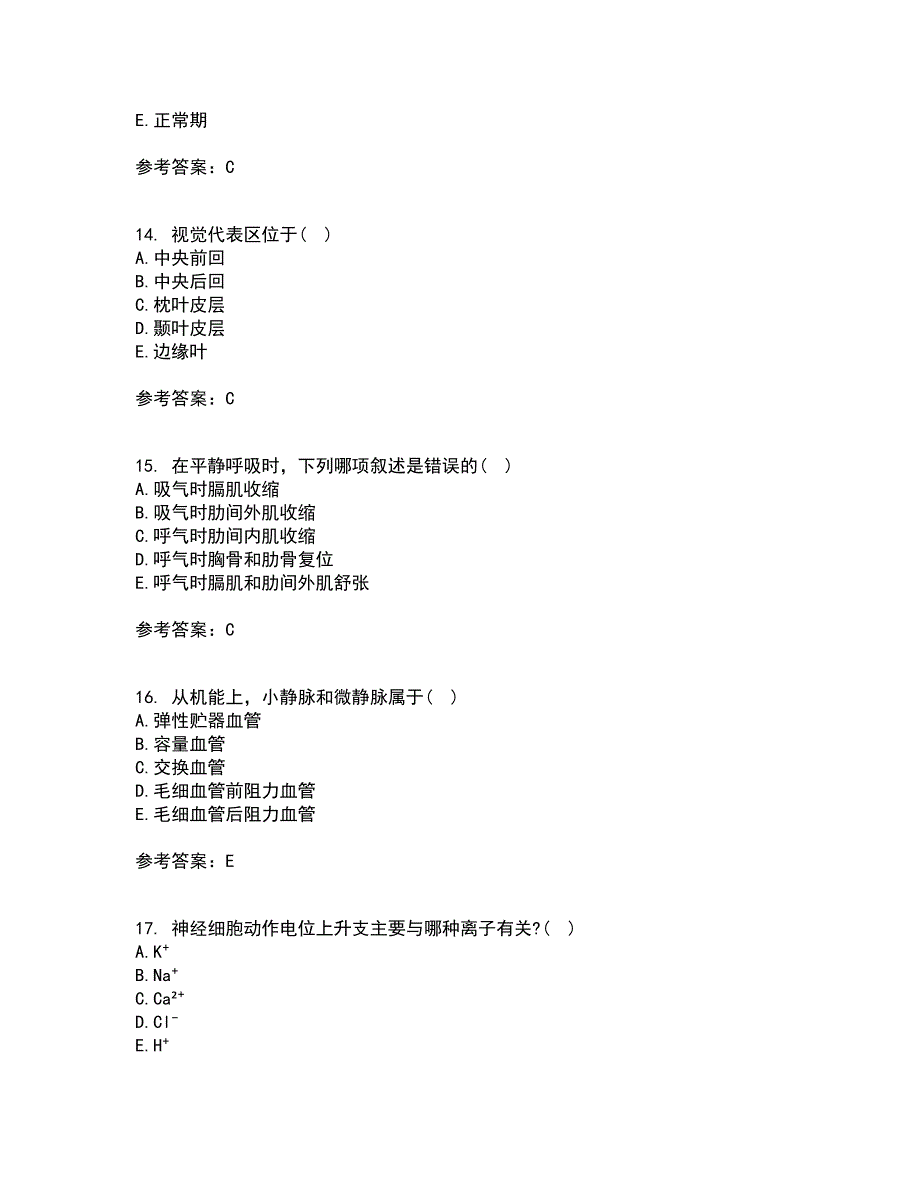 E. 正常期

参考答案：C

14. 视觉代表区位于（ ）
A. 中央前回
B. 中央后回
C. 枕叶皮层
D. 颞叶皮层
E. 边缘叶

参考答案：C

15. 在平静呼吸时，下列哪项叙述是错误的（ ）
A. 吸气时膈肌收缩
B. 吸气时肋间外肌收缩
C. 呼气时肋间内肌收缩
D. 呼气时胸骨和肋骨复位
E. 呼气时膈肌和肋间外肌舒张

参考答案：C

16. 从机能上，小静脉和微静脉属于（ ）
A. 弹性贮器血管
B. 容量血管
C. 交换血管
D. 毛细血管前阻力血管
E. 毛细血管后阻力血管

参考答案：E

17. 神经细胞动作电位上升支主要与哪种离子有关?（ ）
A. $K^+$
B. $Na^+$
C. $Ca^{2+}$
D. $Cl^-$
E. $H^+$